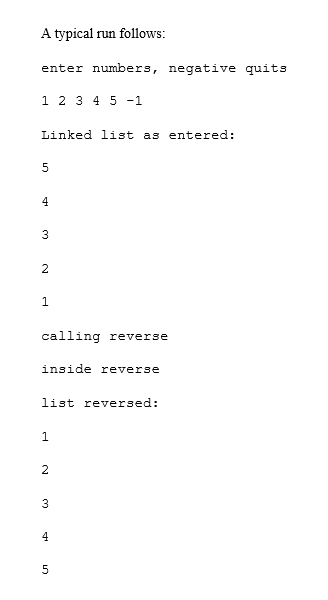 A typical run follows:

enter numbers, negative quits

1 2 3 4 5 -1

Linked list as entered:

5

4

3

2

1

calling reverse

inside reverse

list reversed:

1

2

3

4

5